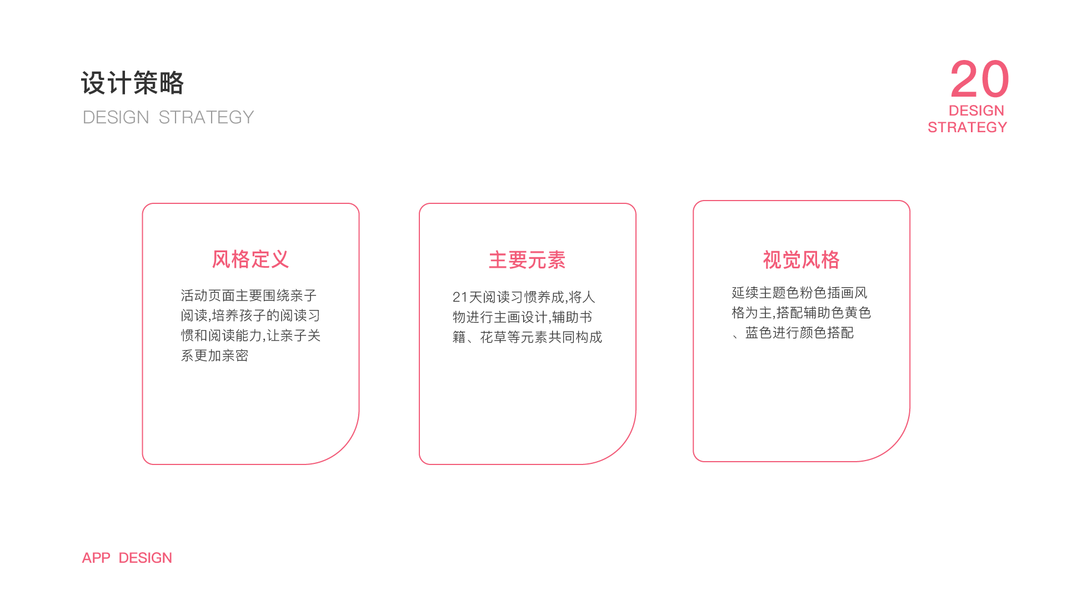 设计策略
DESIGN STRATEGY

20
DESIGN
STRATEGY

风格定义

活动页面主要围绕亲子阅读,培养孩子的阅读习惯和阅读能力,让亲子关系更加亲密

主要元素

21天阅读习惯养成,将人物进行主画设计,辅助书籍、花草等元素共同构成

视觉风格

延续主题色粉色插画风格为主,搭配辅助色黄色、蓝色进行颜色搭配

APP DESIGN